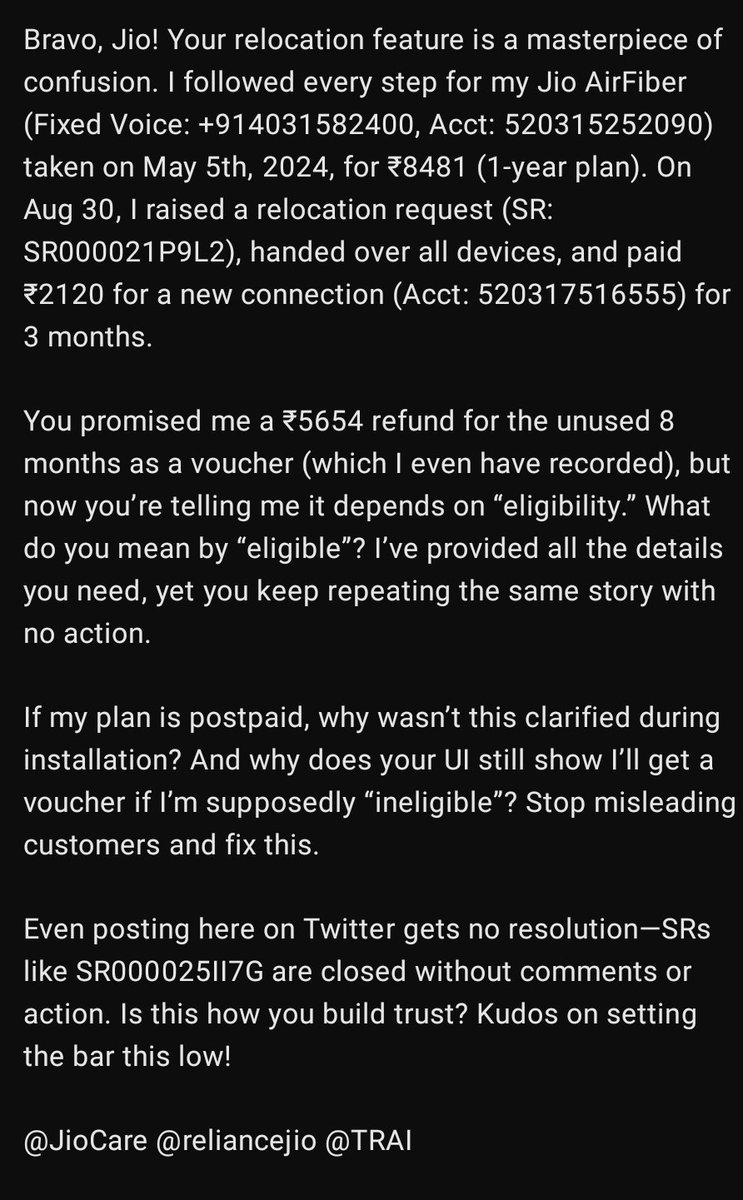 Bravo, Jio! Your relocation feature is a masterpiece of confusion. I followed every step for my Jio AirFiber (Fixed Voice: +914031582400, Acct: 520315252090) taken on May 5th, 2024, for ₹8481 (1-year plan). On Aug 30, I raised a relocation request (SR: SR000021P9L2), handed over all devices, and paid ₹2120 for a new connection (Acct: 520317516555) for 3 months.

You promised me a ₹5654 refund for the unused 8 months as a voucher (which I even have recorded), but now you're telling me it depends on "eligibility." What do you mean by "eligible"? I've provided all the details you need, yet you keep repeating the same story with no action.

If my plan is postpaid, why wasn't this clarified during installation? And why does your UI still show I'll get a voucher if I'm supposedly "ineligible"? Stop misleading customers and fix this.

Even posting here on Twitter gets no resolution—SRs like SR000025II7G are closed without comments or action. Is this how you build trust? Kudos on setting the bar this low!

@JioCare @reliancejio @TRAI